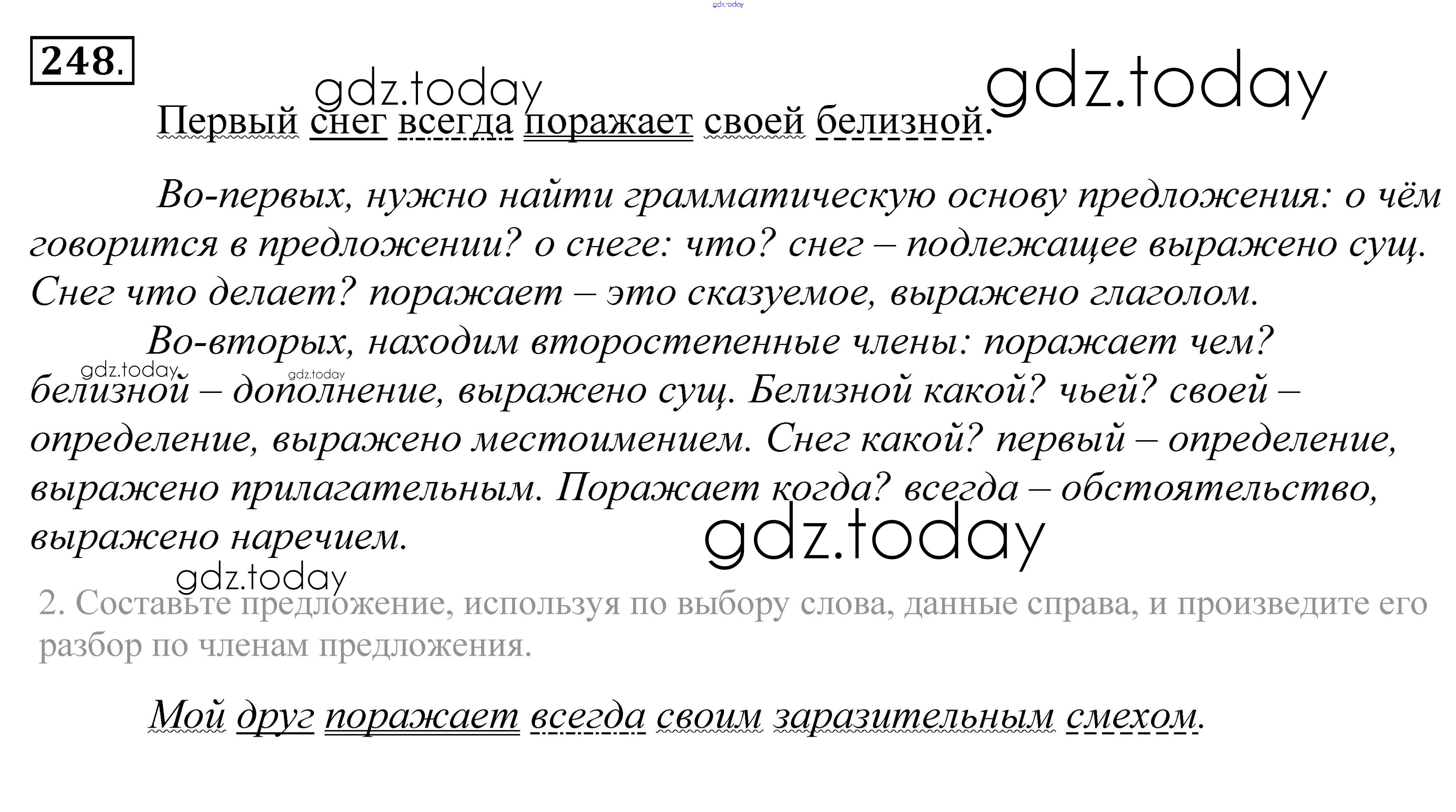 248.

Первый снег всегда поражает своей белизной.

Во-первых, нужно найти грамматическую основу предложения: о чём говорится в предложении? о снеге: что? снег – подлежащее выражено сущ. Снег что делает? поражает – это сказуемое, выражено глаголом.

Во-вторых, находим второстепенные члены: поражает чем? белизной – дополнение, выражено сущ. Белизной какой? чьей? своей – определение, выражено местоимением. Снег какой? первый – определение, выражено прилагательным. Поражает когда? всегда – обстоятельство, выражено наречием.

2. Составьте предложение, используя по выбору слова, данные справа, и произведите его разбор по членам предложения.

Мой друг поражает всегда своим заразительным смехом.

gdz.today